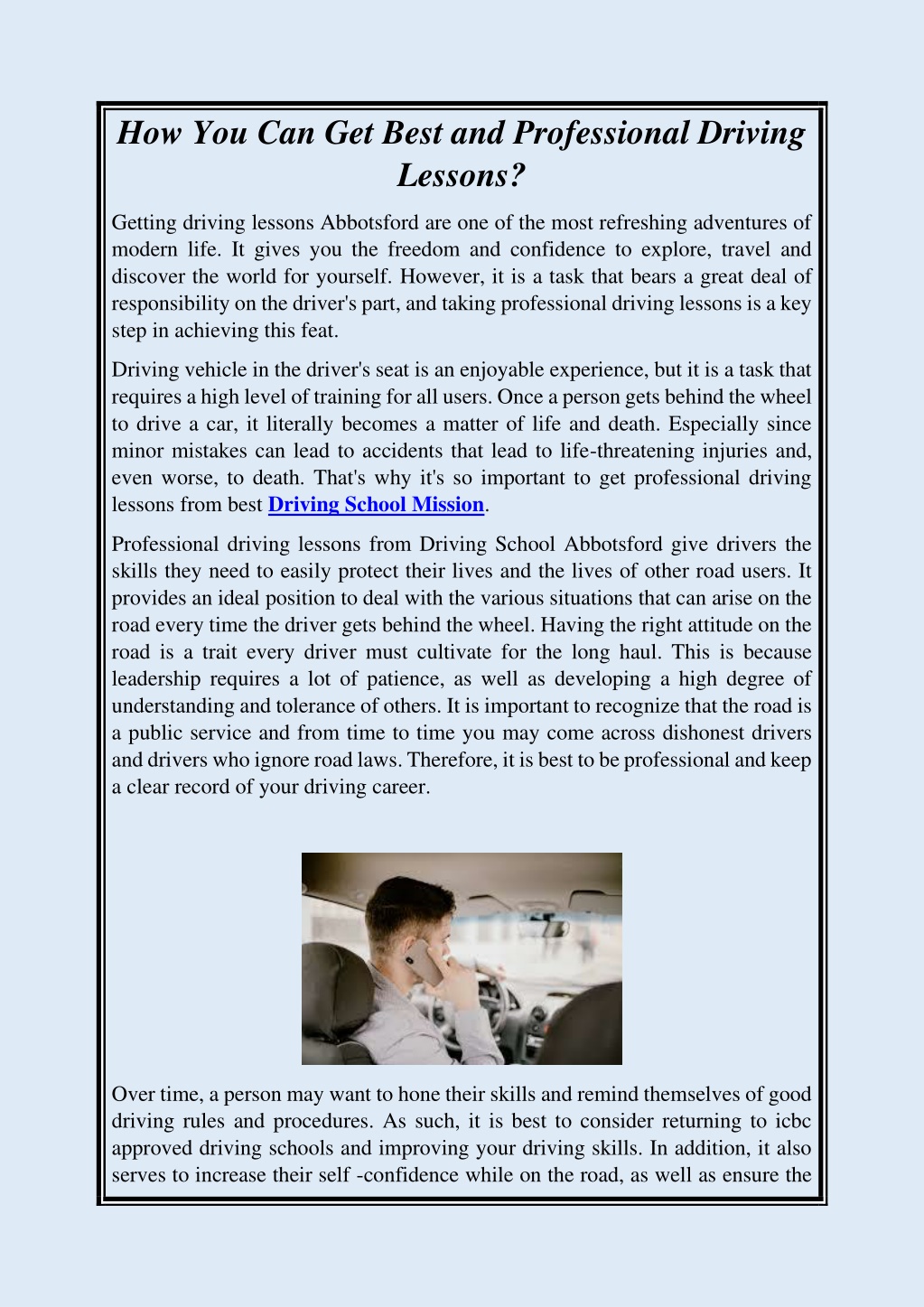 How You Can Get Best and Professional Driving Lessons?

Getting driving lessons Abbotsford are one of the most refreshing adventures of modern life. It gives you the freedom and confidence to explore, travel and discover the world for yourself. However, it is a task that bears a great deal of responsibility on the driver's part, and taking professional driving lessons is a key step in achieving this feat.

Driving vehicle in the driver's seat is an enjoyable experience, but it is a task that requires a high level of training for all users. Once a person gets behind the wheel to drive a car, it literally becomes a matter of life and death. Especially since minor mistakes can lead to accidents that lead to life-threatening injuries and, even worse, to death. That's why it's so important to get professional driving lessons from best Driving School Mission.

Professional driving lessons from Driving School Abbotsford give drivers the skills they need to easily protect their lives and the lives of other road users. It provides an ideal position to deal with the various situations that can arise on the road every time the driver gets behind the wheel. Having the right attitude on the road is a trait every driver must cultivate for the long haul. This is because leadership requires a lot of patience, as well as developing a high degree of understanding and tolerance of others. It is important to recognize that the road is a public service and from time to time you may come across dishonest drivers and drivers who ignore road laws. Therefore, it is best to be professional and keep a clear record of your driving career.

Over time, a person may want to hone their skills and remind themselves of good driving rules and procedures. As such, it is best to consider returning to icbc approved driving schools and improving your driving skills. In addition, it also serves to increase their self -confidence while on the road, as well as ensure the